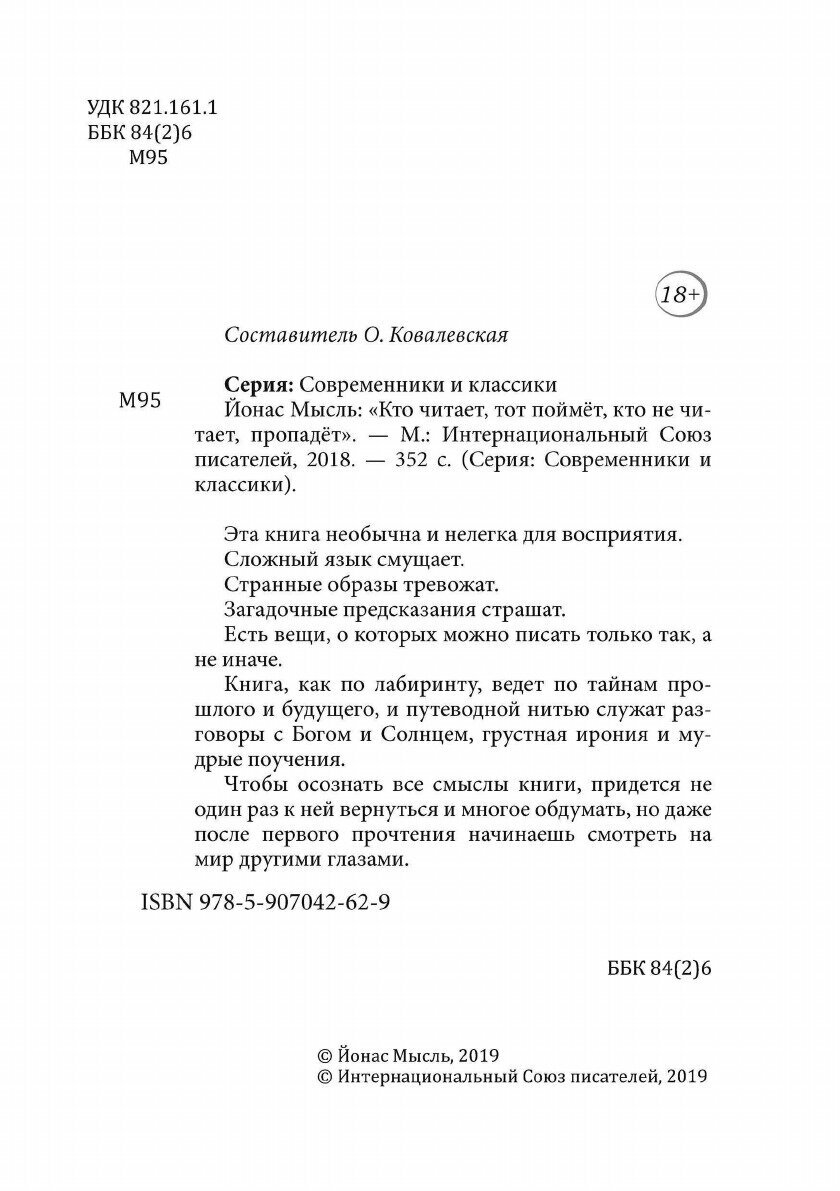 УДК 821.161.1
ББК 84(2)6
М95

18+

Составитель О. Ковалевская

М95

Серия: Современники и классики
Йонас Мысль: «Кто читает, тот поймёт, кто не читает, пропадёт». — М.: Интернациональный Союз писателей, 2018. — 352 с. (Серия: Современники и классики).

Эта книга необычна и нелегка для восприятия.

Сложный язык смущает.

Странные образы тревожат.

Загадочные предсказания страшат.

Есть вещи, о которых можно писать только так, а не иначе.

Книга, как по лабиринту, ведет по тайнам прошлого и будущего, и путеводной нитью служат разговоры с Богом и Солнцем, грустная ирония и мудрые поучения.

Чтобы осознать все смыслы книги, придется не один раз к ней вернуться и многое обдумать, но даже после первого прочтения начинаешь смотреть на мир другими глазами.

ISBN 978-5-907042-62-9

ББК 84(2)6

© Йонас Мысль, 2019
© Интернациональный Союз писателей, 2019